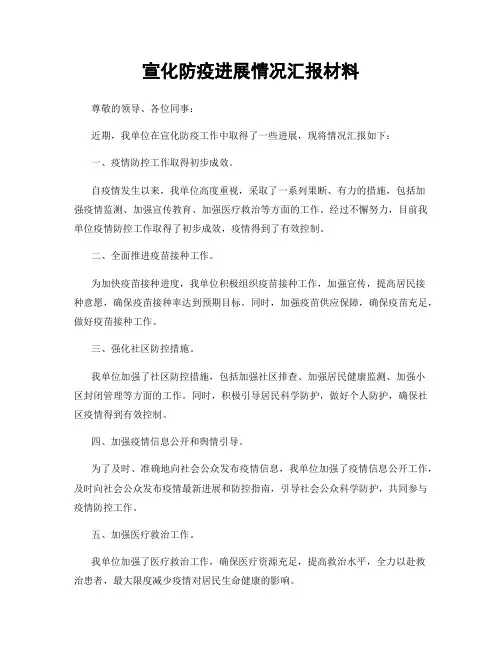 宣化防疫进展情况汇报材料

尊敬的领导、各位同事：

近期，我单位在宣化防疫工作中取得了一些进展，现将情况汇报如下：

一、疫情防控工作取得初步成效。

自疫情发生以来，我单位高度重视，采取了一系列果断、有力的措施，包括加强疫情监测、加强宣传教育、加强医疗救治等方面的工作。经过不懈努力，目前我单位疫情防控工作取得了初步成效，疫情得到了有效控制。

二、全面推进疫苗接种工作。

为加快疫苗接种进度，我单位积极组织疫苗接种工作，加强宣传，提高居民接种意愿，确保疫苗接种率达到预期目标。同时，加强疫苗供应保障，确保疫苗充足，做好疫苗接种工作。

三、强化社区防控措施。

我单位加强了社区防控措施，包括加强社区排查、加强居民健康监测、加强小区封闭管理等方面的工作。同时，积极引导居民科学防护，做好个人防护，确保社区疫情得到有效控制。

四、加强疫情信息公开和舆情引导。

为了及时、准确地向社会公众发布疫情信息，我单位加强了疫情信息公开工作，及时向社会公众发布疫情最新进展和防控指南，引导社会公众科学防护，共同参与疫情防控工作。

五、加强医疗救治工作。

我单位加强了医疗救治工作，确保医疗资源充足，提高救治水平，全力以赴救治患者，最大限度减少疫情对居民生命健康的影响。